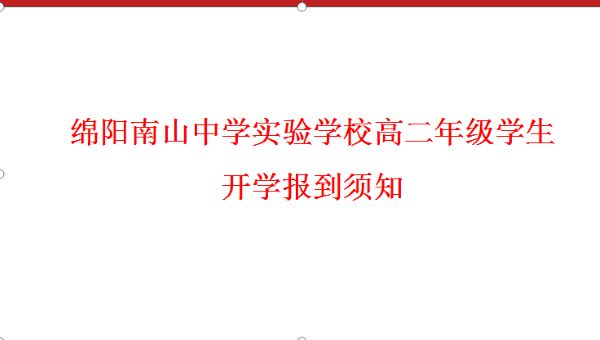 绵阳南山中学实验学校高二年级学生
开学报到须知